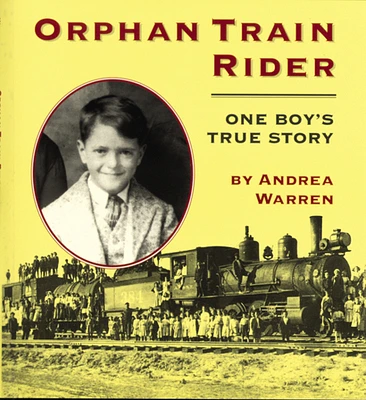 ORPHAN TRAIN RIDER

ONE BOY'S TRUE STORY

BY ANDREA WARREN

284